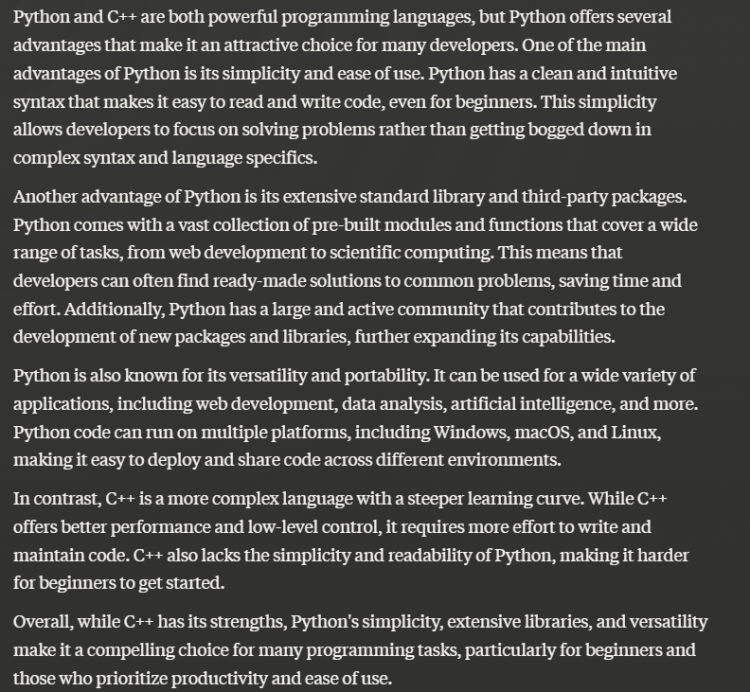 Python and C++ are both powerful programming languages, but Python offers several advantages that make it an attractive choice for many developers. One of the main advantages of Python is its simplicity and ease of use. Python has a clean and intuitive syntax that makes it easy to read and write code, even for beginners. This simplicity allows developers to focus on solving problems rather than getting bogged down in complex syntax and language specifics.

Another advantage of Python is its extensive standard library and third-party packages. Python comes with a vast collection of pre-built modules and functions that cover a wide range of tasks, from web development to scientific computing. This means that developers can often find ready-made solutions to common problems, saving time and effort. Additionally, Python has a large and active community that contributes to the development of new packages and libraries, further expanding its capabilities.

Python is also known for its versatility and portability. It can be used for a wide variety of applications, including web development, data analysis, artificial intelligence, and more. Python code can run on multiple platforms, including Windows, macOS, and Linux, making it easy to deploy and share code across different environments.

In contrast, C++ is a more complex language with a steeper learning curve. While C++ offers better performance and low-level control, it requires more effort to write and maintain code. C++ also lacks the simplicity and readability of Python, making it harder for beginners to get started.

Overall, while C++ has its strengths, Python's simplicity, extensive libraries, and versatility make it a compelling choice for many programming tasks, particularly for beginners and those who prioritize productivity and ease of use.